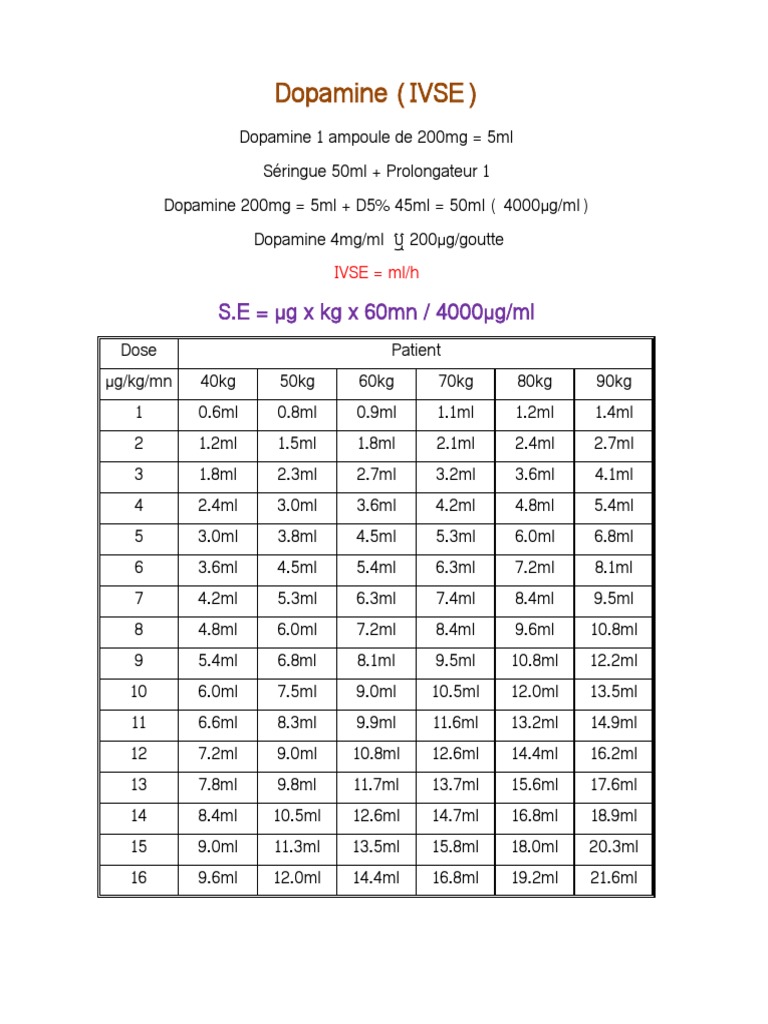 Dopamine ( IVSE )

Dopamine 1 ampoule de 200mg = 5ml

Séringue 50ml + Prolongateur 1

Dopamine 200mg = 5ml + D5% 45ml = 50ml ( 4000µg/ml )

Dopamine 4mg/ml ឬ 200µg/goutte

IVSE = ml/h

S.E = µg x kg x 60mn / 4000µg/ml

| Dose | Patient | | | | | |
|---|---|---|---|---|---|---|
| µg/kg/mn | 40kg | 50kg | 60kg | 70kg | 80kg | 90kg |
| 1 | 0.6ml | 0.8ml | 0.9ml | 1.1ml | 1.2ml | 1.4ml |
| 2 | 1.2ml | 1.5ml | 1.8ml | 2.1ml | 2.4ml | 2.7ml |
| 3 | 1.8ml | 2.3ml | 2.7ml | 3.2ml | 3.6ml | 4.1ml |
| 4 | 2.4ml | 3.0ml | 3.6ml | 4.2ml | 4.8ml | 5.4ml |
| 5 | 3.0ml | 3.8ml | 4.5ml | 5.3ml | 6.0ml | 6.8ml |
| 6 | 3.6ml | 4.5ml | 5.4ml | 6.3ml | 7.2ml | 8.1ml |
| 7 | 4.2ml | 5.3ml | 6.3ml | 7.4ml | 8.4ml | 9.5ml |
| 8 | 4.8ml | 6.0ml | 7.2ml | 8.4ml | 9.6ml | 10.8ml |
| 9 | 5.4ml | 6.8ml | 8.1ml | 9.5ml | 10.8ml | 12.2ml |
| 10 | 6.0ml | 7.5ml | 9.0ml | 10.5ml | 12.0ml | 13.5ml |
| 11 | 6.6ml | 8.3ml | 9.9ml | 11.6ml | 13.2ml | 14.9ml |
| 12 | 7.2ml | 9.0ml | 10.8ml | 12.6ml | 14.4ml | 16.2ml |
| 13 | 7.8ml | 9.8ml | 11.7ml | 13.7ml | 15.6ml | 17.6ml |
| 14 | 8.4ml | 10.5ml | 12.6ml | 14.7ml | 16.8ml | 18.9ml |
| 15 | 9.0ml | 11.3ml | 13.5ml | 15.8ml | 18.0ml | 20.3ml |
| 16 | 9.6ml | 12.0ml | 14.4ml | 16.8ml | 19.2ml | 21.6ml |